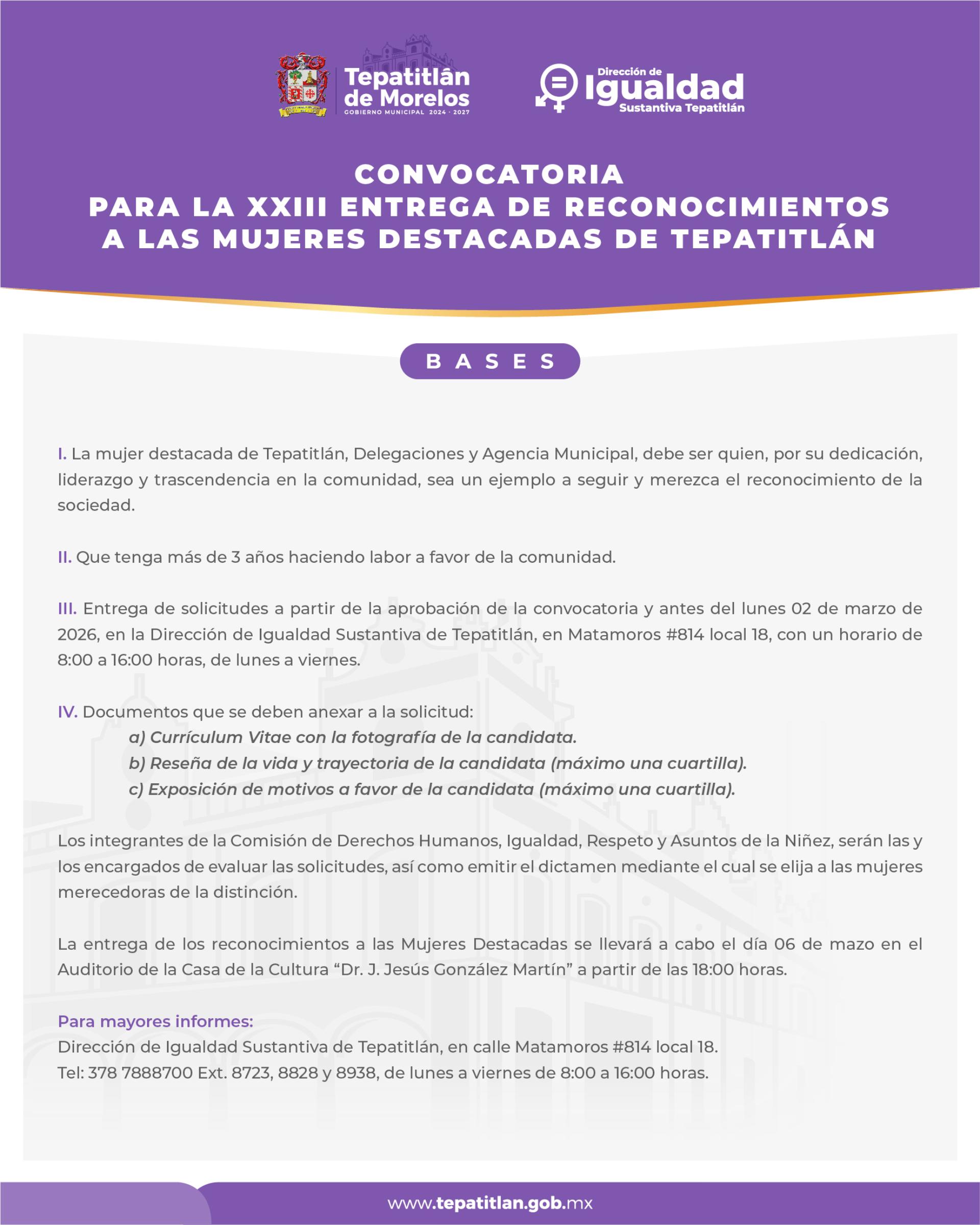 Tepatitlán de Morelos
GOBIERNO MUNICIPAL 2024 · 2027

Dirección de Igualdad Sustantiva Tepatitlán

CONVOCATORIA
PARA LA XXIII ENTREGA DE RECONOCIMIENTOS A LAS MUJERES DESTACADAS DE TEPATITLÁN

BASES

I. La mujer destacada de Tepatitlán, Delegaciones y Agencia Municipal, debe ser quien, por su dedicación, liderazgo y trascendencia en la comunidad, sea un ejemplo a seguir y merezca el reconocimiento de la sociedad.

II. Que tenga más de 3 años haciendo labor a favor de la comunidad.

III. Entrega de solicitudes a partir de la aprobación de la convocatoria y antes del lunes 02 de marzo de 2026, en la Dirección de Igualdad Sustantiva de Tepatitlán, en Matamoros #814 local 18, con un horario de 8:00 a 16:00 horas, de lunes a viernes.

IV. Documentos que se deben anexar a la solicitud:
a) Currículum Vitae con la fotografía de la candidata.
b) Reseña de la vida y trayectoria de la candidata (máximo una cuartilla).
c) Exposición de motivos a favor de la candidata (máximo una cuartilla).

Los integrantes de la Comisión de Derechos Humanos, Igualdad, Respeto y Asuntos de la Niñez, serán las y los encargados de evaluar las solicitudes, así como emitir el dictamen mediante el cual se elija a las mujeres merecedoras de la distinción.

La entrega de los reconocimientos a las Mujeres Destacadas se llevará a cabo el día 06 de mazo en el Auditorio de la Casa de la Cultura “Dr. J. Jesús González Martín” a partir de las 18:00 horas.

Para mayores informes:
Dirección de Igualdad Sustantiva de Tepatitlán, en calle Matamoros #814 local 18.
Tel: 378 7888700 Ext. 8723, 8828 y 8938, de lunes a viernes de 8:00 a 16:00 horas.

www.tepatitlan.gob.mx